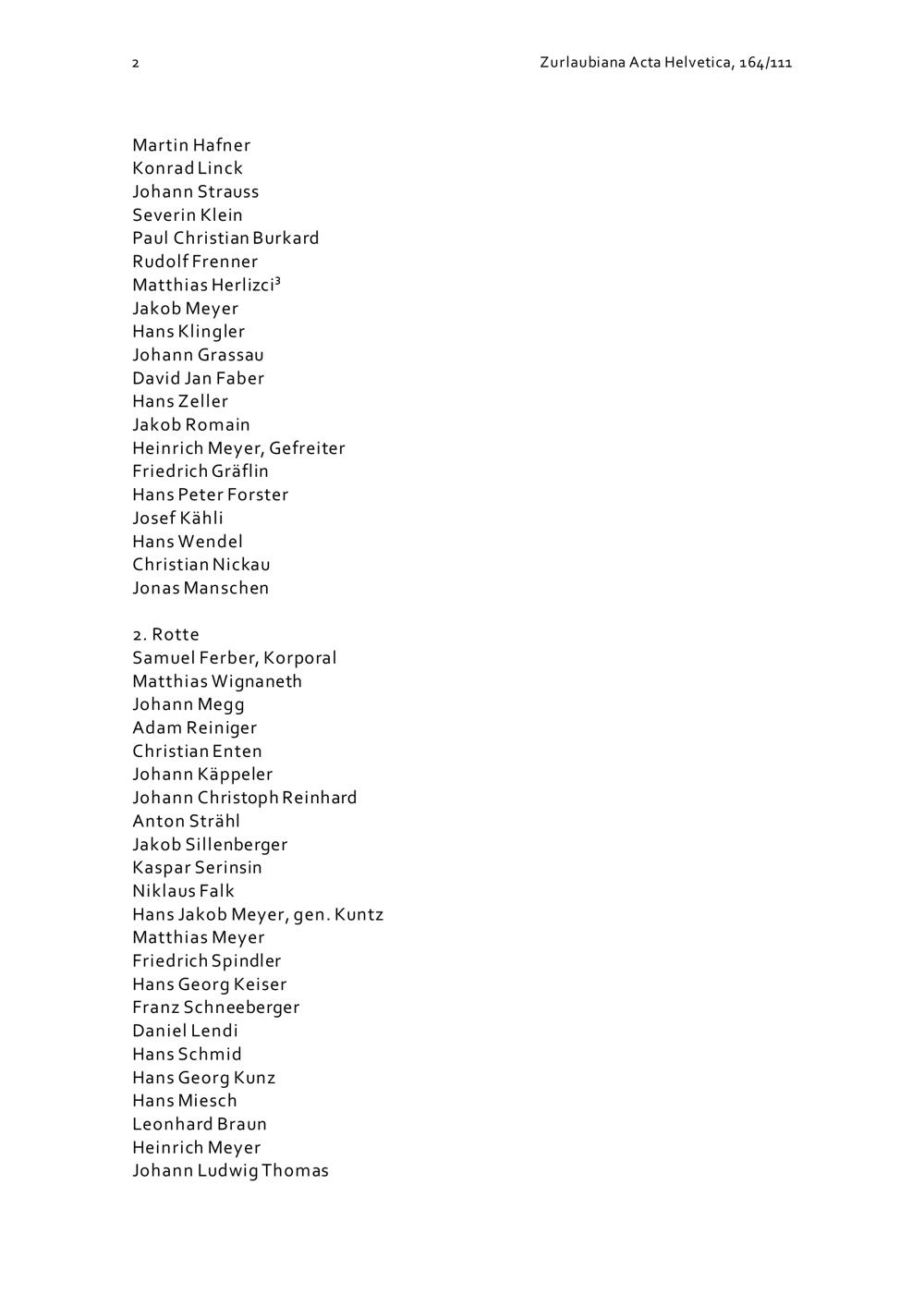 2

Zurlaubiana Acta Helvetica, 164/111

Martin Hafner
Konrad Linck
Johann Strauss
Severin Klein
Paul Christian Burkard
Rudolf Frenner
Matthias Herlizci³
Jakob Meyer
Hans Klingler
Johann Grassau
David Jan Faber
Hans Zeller
Jakob Romain
Heinrich Meyer, Gefreiter
Friedrich Gräflin
Hans Peter Forster
Josef Kähli
Hans Wendel
Christian Nickau
Jonas Manschen

2. Rotte
Samuel Ferber, Korporal
Matthias Wignaneth
Johann Megg
Adam Reiniger
Christian Enten
Johann Käppeler
Johann Christoph Reinhard
Anton Strähl
Jakob Sillenberger
Kaspar Serinsin
Niklaus Falk
Hans Jakob Meyer, gen. Kuntz
Matthias Meyer
Friedrich Spindler
Hans Georg Keiser
Franz Schneeberger
Daniel Lendi
Hans Schmid
Hans Georg Kunz
Hans Miesch
Leonhard Braun
Heinrich Meyer
Johann Ludwig Thomas